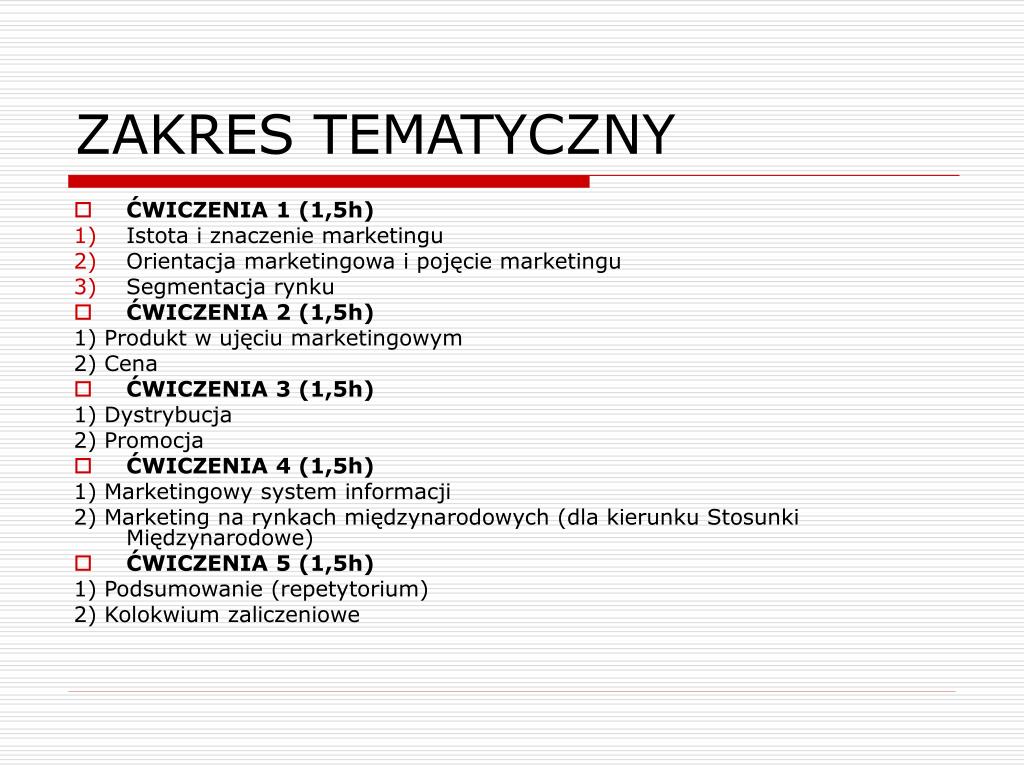 ZAKRES TEMATYCZNY

ĆWICZENIA 1 (1,5h)
1) Istota i znaczenie marketingu
2) Orientacja marketingowa i pojęcie marketingu
3) Segmentacja rynku
ĆWICZENIA 2 (1,5h)
1) Produkt w ujęciu marketingowym
2) Cena
ĆWICZENIA 3 (1,5h)
1) Dystrybucja
2) Promocja
ĆWICZENIA 4 (1,5h)
1) Marketingowy system informacji
2) Marketing na rynkach międzynarodowych (dla kierunku Stosunki Międzynarodowe)
ĆWICZENIA 5 (1,5h)
1) Podsumowanie (repetytorium)
2) Kolokwium zaliczeniowe